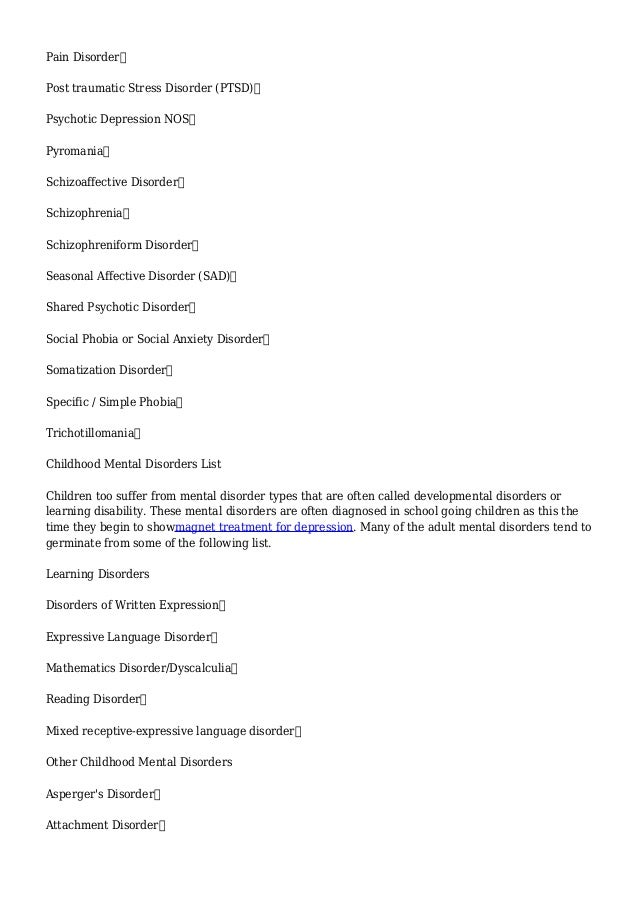 Pain Disorder

Post traumatic Stress Disorder (PTSD)

Psychotic Depression NOS

Pyromania

Schizoaffective Disorder

Schizophrenia

Schizophreniform Disorder

Seasonal Affective Disorder (SAD)

Shared Psychotic Disorder

Social Phobia or Social Anxiety Disorder

Somatization Disorder

Specific / Simple Phobia

Trichotillomania

Childhood Mental Disorders List

Children too suffer from mental disorder types that are often called developmental disorders or learning disability. These mental disorders are often diagnosed in school going children as this the time they begin to showmagnet treatment for depression. Many of the adult mental disorders tend to germinate from some of the following list.

Learning Disorders

Disorders of Written Expression

Expressive Language Disorder

Mathematics Disorder/Dyscalculia

Reading Disorder

Mixed receptive-expressive language disorder

Other Childhood Mental Disorders

Asperger's Disorder

Attachment Disorder